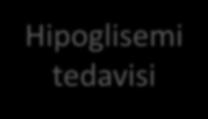 Hipoglisemi tedavisi